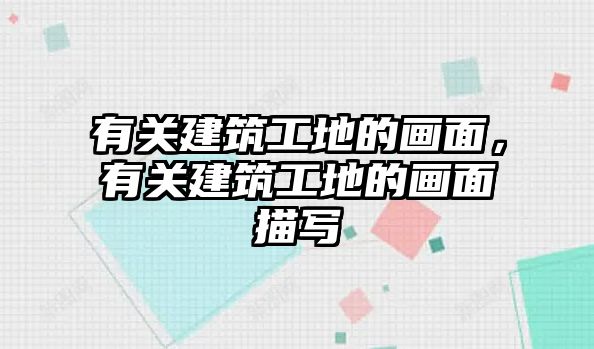 有关建筑工地的画面，有关建筑工地的画面描写